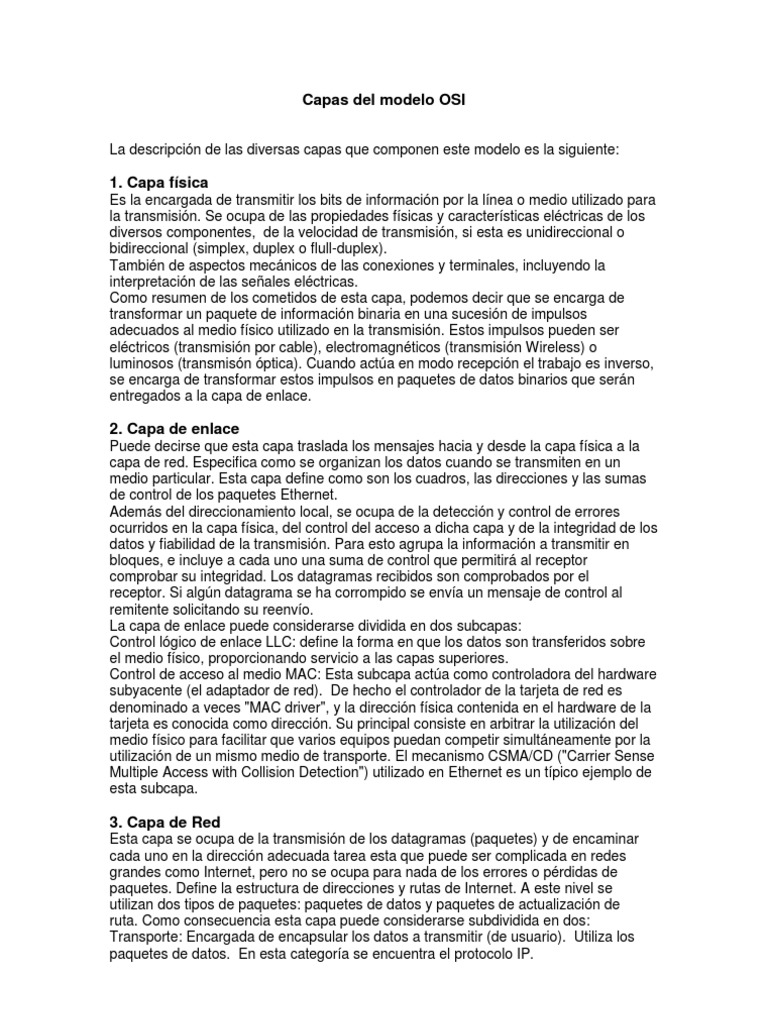 Capas del modelo OSI

La descripción de las diversas capas que componen este modelo es la siguiente:

1. Capa física
Es la encargada de transmitir los bits de información por la línea o medio utilizado para la transmisión. Se ocupa de las propiedades físicas y características eléctricas de los diversos componentes, de la velocidad de transmisión, si esta es unidireccional o bidireccional (simplex, duplex o flull-duplex).
También de aspectos mecánicos de las conexiones y terminales, incluyendo la interpretación de las señales eléctricas.
Como resumen de los cometidos de esta capa, podemos decir que se encarga de transformar un paquete de información binaria en una sucesión de impulsos adecuados al medio físico utilizado en la transmisión. Estos impulsos pueden ser eléctricos (transmisión por cable), electromagnéticos (transmisión Wireless) o luminosos (transmisón óptica). Cuando actúa en modo recepción el trabajo es inverso, se encarga de transformar estos impulsos en paquetes de datos binarios que serán entregados a la capa de enlace.

2. Capa de enlace
Puede decirse que esta capa traslada los mensajes hacia y desde la capa física a la capa de red. Especifica como se organizan los datos cuando se transmiten en un medio particular. Esta capa define como son los cuadros, las direcciones y las sumas de control de los paquetes Ethernet.
Además del direccionamiento local, se ocupa de la detección y control de errores ocurridos en la capa física, del control del acceso a dicha capa y de la integridad de los datos y fiabilidad de la transmisión. Para esto agrupa la información a transmitir en bloques, e incluye a cada uno una suma de control que permitirá al receptor comprobar su integridad. Los datagramas recibidos son comprobados por el receptor. Si algún datagrama se ha corrompido se envía un mensaje de control al remitente solicitando su reenvío.
La capa de enlace puede considerarse dividida en dos subcapas:
Control lógico de enlace LLC: define la forma en que los datos son transferidos sobre el medio físico, proporcionando servicio a las capas superiores.
Control de acceso al medio MAC: Esta subcapa actúa como controladora del hardware subyacente (el adaptador de red). De hecho el controlador de la tarjeta de red es denominado a veces "MAC driver", y la dirección física contenida en el hardware de la tarjeta es conocida como dirección. Su principal consiste en arbitrar la utilización del medio físico para facilitar que varios equipos puedan competir simultáneamente por la utilización de un mismo medio de transporte. El mecanismo CSMA/CD ("Carrier Sense Multiple Access with Collision Detection") utilizado en Ethernet es un típico ejemplo de esta subcapa.

3. Capa de Red
Esta capa se ocupa de la transmisión de los datagramas (paquetes) y de encaminar cada uno en la dirección adecuada tarea esta que puede ser complicada en redes grandes como Internet, pero no se ocupa para nada de los errores o pérdidas de paquetes. Define la estructura de direcciones y rutas de Internet. A este nivel se utilizan dos tipos de paquetes: paquetes de datos y paquetes de actualización de ruta. Como consecuencia esta capa puede considerarse subdividida en dos:
Transporte: Encargada de encapsular los datos a transmitir (de usuario). Utiliza los paquetes de datos. En esta categoría se encuentra el protocolo IP.